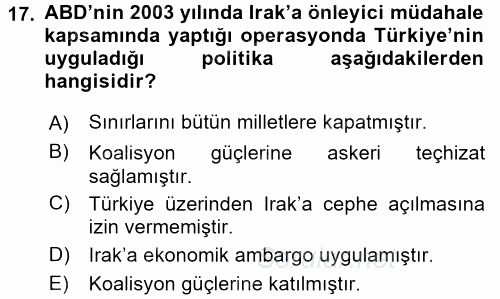 17. ABD'nin 2003 yılında Irak'a önleyici müdahale kapsamında yaptığı operasyonda Türkiye'nin uyguladığı politika aşağıdakilerden hangisidir?

A) Sınırlarını bütün milletlere kapatmıştır.

B) Koalisyon güçlerine askeri teçhizat sağlamıştır.

C) Türkiye üzerinden Irak'a cephe açılmasına izin vermemiştir.

D) Irak'a ekonomik ambargo uygulamıştır.

E) Koalisyon güçlerine katılmıştır.

Sorular.net